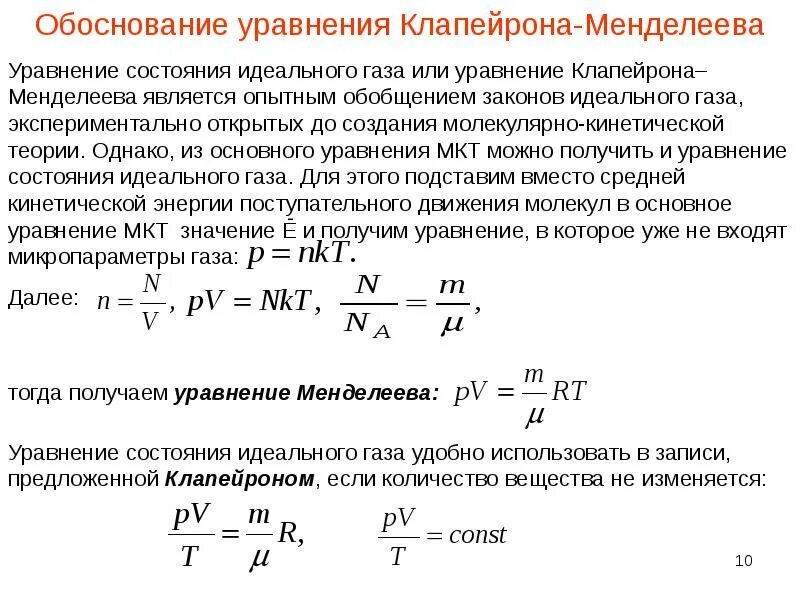 Обоснование уравнения Клапейрона-Менделеева

Уравнение состояния идеального газа или уравнение Клапейрона–Менделеева является опытным обобщением законов идеального газа, экспериментально открытых до создания молекулярно-кинетической теории. Однако, из основного уравнения МКТ можно получить и уравнение состояния идеального газа. Для этого подставим вместо средней кинетической энергии поступательного движения молекул в основное уравнение МКТ значение Ē и получим уравнение, в которое уже не входят микропараметры газа: $p = nkT.$

Далее: $n = \frac{N}{V}$, $pV = NkT$, $\frac{N}{N_A} = \frac{m}{\mu}$,

тогда получаем уравнение Менделеева: $pV = \frac{m}{\mu}RT$

Уравнение состояния идеального газа удобно использовать в записи, предложенной Клапейроном, если количество вещества не изменяется:

$\frac{pV}{T} = \frac{m}{\mu}R,$ $\frac{pV}{T} = const$

10